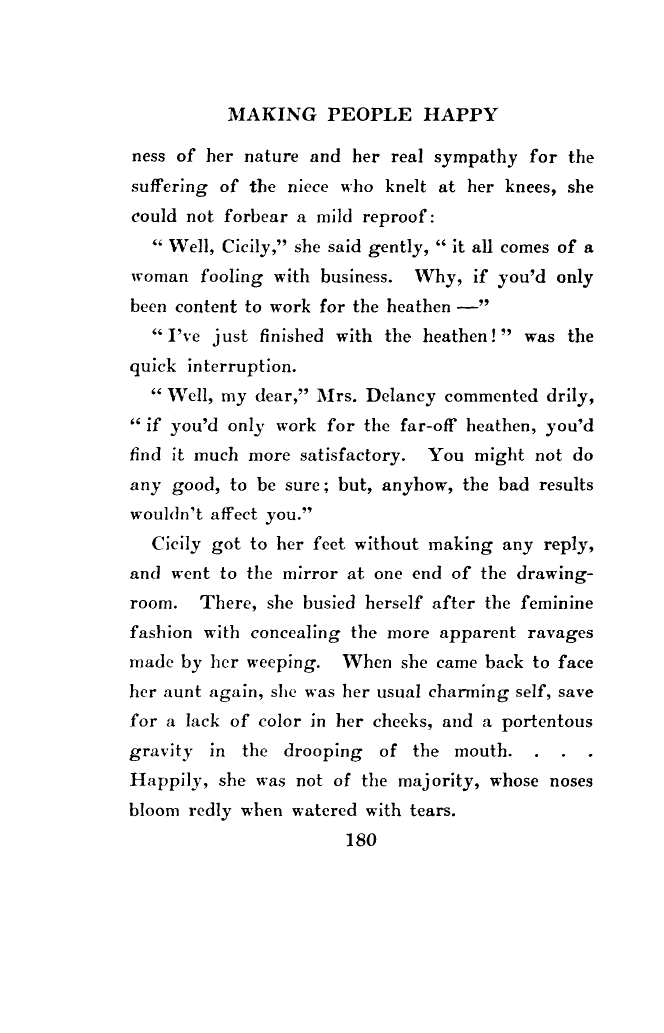 MAKING PEOPLE HAPPY

ness of her nature and her real sympathy for the suffering of the niece who knelt at her knees, she could not forbear a mild reproof:

"Well, Cicily," she said gently, "it all comes of a woman fooling with business. Why, if you'd only been content to work for the heathen —"

"I've just finished with the heathen!" was the quick interruption.

"Well, my dear," Mrs. Delancy commented drily, "if you'd only work for the far-off heathen, you'd find it much more satisfactory. You might not do any good, to be sure; but, anyhow, the bad results wouldn't affect you."

Cicily got to her feet without making any reply, and went to the mirror at one end of the drawing-room. There, she busied herself after the feminine fashion with concealing the more apparent ravages made by her weeping. When she came back to face her aunt again, she was her usual charming self, save for a lack of color in her cheeks, and a portentous gravity in the drooping of the mouth. . . . Happily, she was not of the majority, whose noses bloom redly when watered with tears.

180